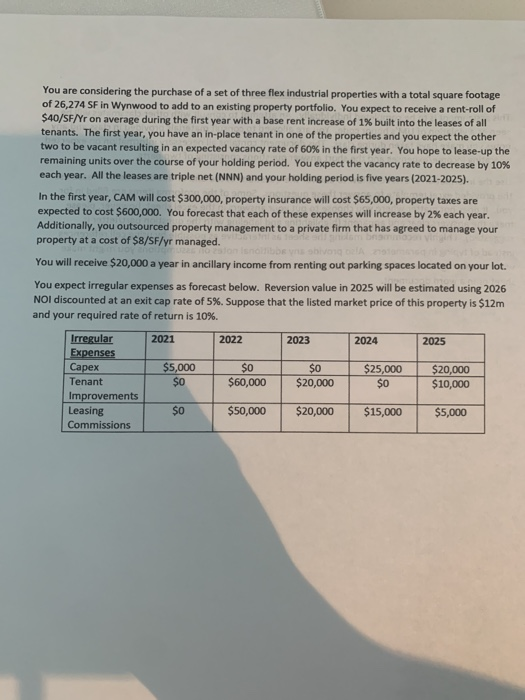 You are considering the purchase of a set of three flex industrial properties with a total square footage of 26,274 SF in Wynwood to add to an existing property portfolio. You expect to receive a rent-roll of \$40/SF/Yr on average during the first year with a base rent increase of 1% built into the leases of all tenants. The first year, you have an in-place tenant in one of the properties and you expect the other two to be vacant resulting in an expected vacancy rate of 60% in the first year. You hope to lease-up the remaining units over the course of your holding period. You expect the vacancy rate to decrease by 10% each year. All the leases are triple net (NNN) and your holding period is five years (2021-2025).

In the first year, CAM will cost \$300,000, property insurance will cost \$65,000, property taxes are expected to cost \$600,000. You forecast that each of these expenses will increase by 2% each year. Additionally, you outsourced property management to a private firm that has agreed to manage your property at a cost of \$8/SF/yr managed.

You will receive \$20,000 a year in ancillary income from renting out parking spaces located on your lot.

You expect irregular expenses as forecast below. Reversion value in 2025 will be estimated using 2026 NOI discounted at an exit cap rate of 5%. Suppose that the listed market price of this property is \$12m and your required rate of return is 10%.

| Irregular Expenses | 2021 | 2022 | 2023 | 2024 | 2025 |
|---|---|---|---|---|---|
| Capex | \$5,000 | \$0 | \$0 | \$25,000 | \$20,000 |
| Tenant Improvements | \$0 | \$60,000 | \$20,000 | \$0 | \$10,000 |
| Leasing Commissions | \$0 | \$50,000 | \$20,000 | \$15,000 | \$5,000 |